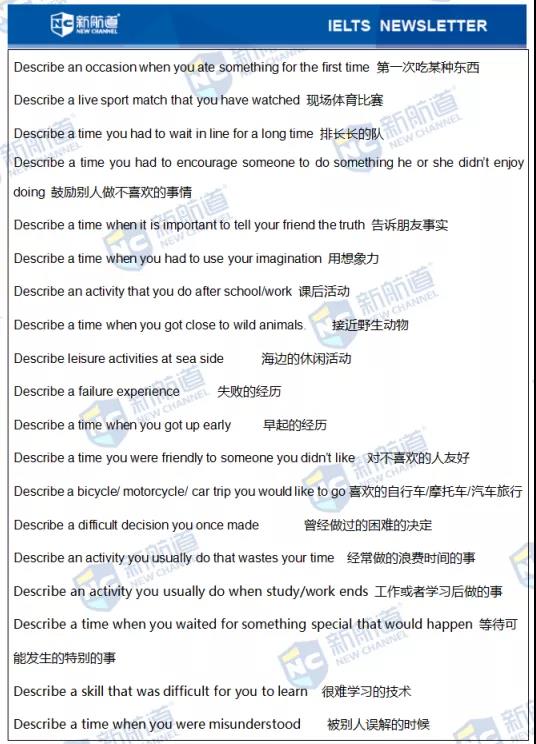 NC 新航道 NEW CHANNEL

IELTS NEWSLETTER

Describe an occasion when you ate something for the first time 第一次吃某种东西

Describe a live sport match that you have watched 现场体育比赛

Describe a time you had to wait in line for a long time 排长长的队

Describe a time you had to encourage someone to do something he or she didn't enjoy doing 鼓励别人做不喜欢的事情

Describe a time when it is important to tell your friend the truth 告诉朋友事实

Describe a time when you had to use your imagination 用想象力

Describe an activity that you do after school/work 课后活动

Describe a time when you got close to wild animals. 接近野生动物

Describe leisure activities at sea side 海边的休闲活动

Describe a failure experience 失败的经历

Describe a time when you got up early 早起的经历

Describe a time you were friendly to someone you didn't like 对不喜欢的人友好

Describe a bicycle/ motorcycle/ car trip you would like to go 喜欢的自行车/摩托车/汽车旅行

Describe a difficult decision you once made 曾经做过的困难的决定

Describe an activity you usually do that wastes your time 经常做的浪费时间的事

Describe an activity you usually do when study/work ends 工作或者学习后做的事

Describe a time when you waited for something special that would happen 等待可能发生的特别的事

Describe a skill that was difficult for you to learn 很难学习的技术

Describe a time when you were misunderstood 被别人误解的时候